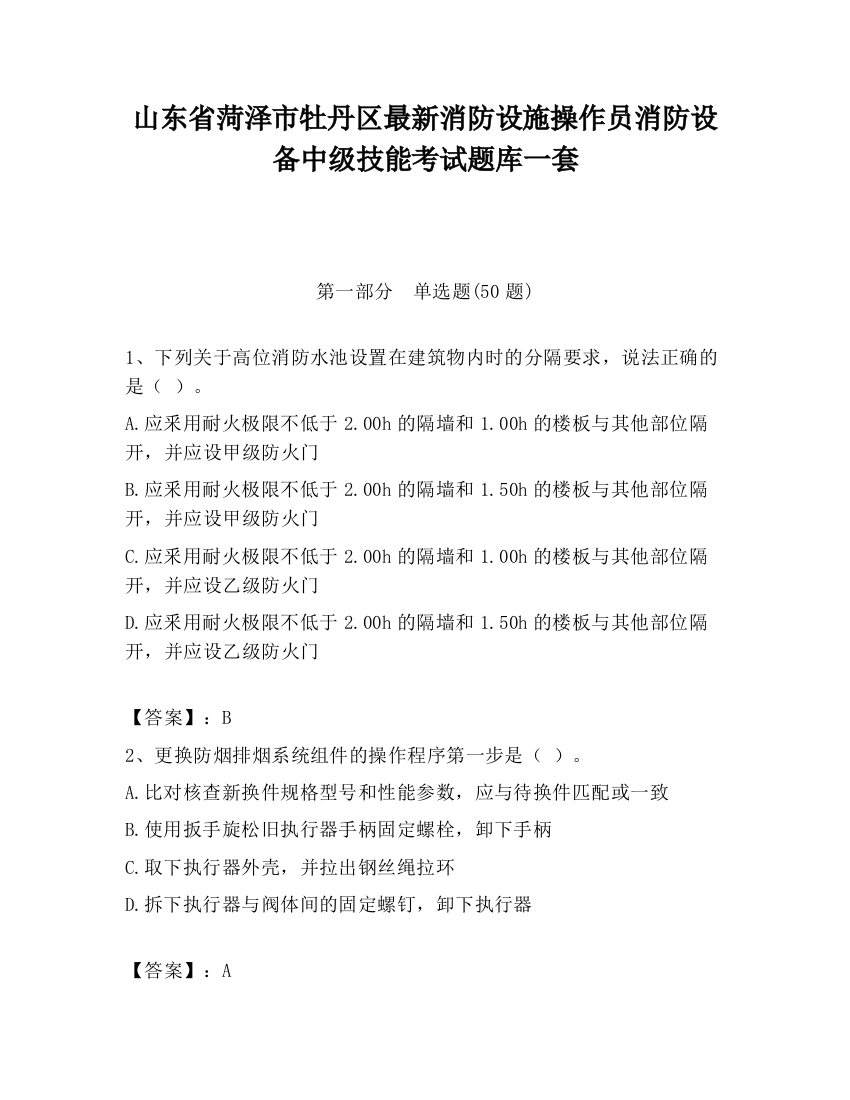 山东省菏泽市牡丹区最新消防设施操作员消防设备中级技能考试题库一套

第一部分　单选题(50 题)

1、下列关于高位消防水池设置在建筑物内时的分隔要求，说法正确的是（ ）。

A.应采用耐火极限不低于 2.00h 的隔墙和 1.00h 的楼板与其他部位隔开，并应设甲级防火门

B.应采用耐火极限不低于 2.00h 的隔墙和 1.50h 的楼板与其他部位隔开，并应设甲级防火门

C.应采用耐火极限不低于 2.00h 的隔墙和 1.00h 的楼板与其他部位隔开，并应设乙级防火门

D.应采用耐火极限不低于 2.00h 的隔墙和 1.50h 的楼板与其他部位隔开，并应设乙级防火门

【答案】：B

2、更换防烟排烟系统组件的操作程序第一步是（ ）。

A.比对核查新换件规格型号和性能参数，应与待换件匹配或一致

B.使用扳手旋松旧执行器手柄固定螺栓，卸下手柄

C.取下执行器外壳，并拉出钢丝绳拉环

D.拆下执行器与阀体间的固定螺钉，卸下执行器

【答案】：A